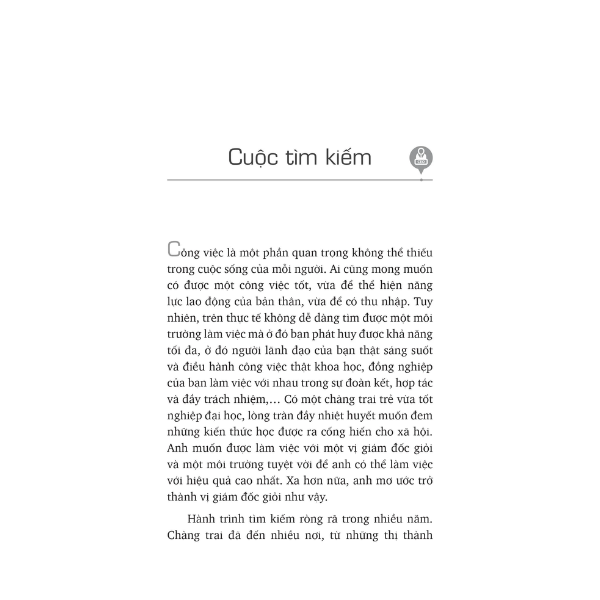 Cuộc tìm kiếm

Công việc là một phần quan trọng không thể thiếu trong cuộc sống của mỗi người. Ai cũng mong muốn có được một công việc tốt, vừa để thể hiện năng lực lao động của bản thân, vừa để có thu nhập. Tuy nhiên, trên thực tế không dễ dàng tìm được một môi trường làm việc mà ở đó bạn phát huy được khả năng tối đa, ở đó người lãnh đạo của bạn thật sáng suốt và điều hành công việc thật khoa học, đồng nghiệp của bạn làm việc với nhau trong sự đoàn kết, hợp tác và đầy trách nhiệm,… Có một chàng trai trẻ vừa tốt nghiệp đại học, lòng tràn đầy nhiệt huyết muốn đem những kiến thức học được ra cống hiến cho xã hội. Anh muốn được làm việc với một vị giám đốc giỏi và một môi trường tuyệt vời để anh có thể làm việc với hiệu quả cao nhất. Xa hơn nữa, anh mơ ước trở thành vị giám đốc giỏi như vậy.

Hành trình tìm kiếm ròng rã trong nhiều năm. Chàng trai đã đến nhiều nơi, từ những thị thành